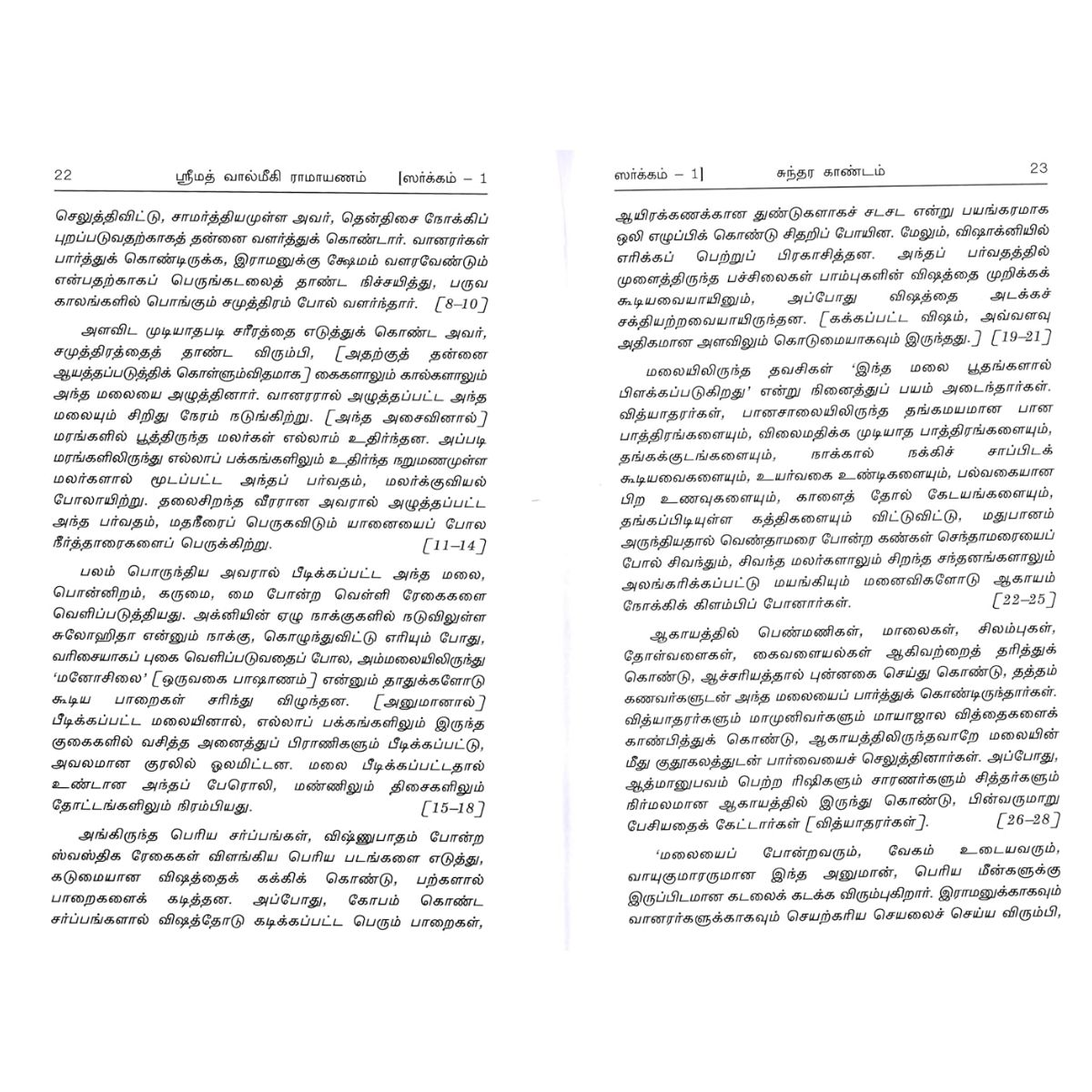 22 ஸ்ரீமத் வால்மீகி ராமாயணம் [ஸர்க்கம் – 1

செலுத்திவிட்டு, சாமர்த்தியமுள்ள அவர், தென்திசை நோக்கிப் புறப்படுவதற்காகத் தன்னை வளர்த்துக் கொண்டார். வானரர்கள் பார்த்துக் கொண்டிருக்க, இராமனுக்கு க்ஷேமம் வளரவேண்டும் என்பதற்காகப் பெருங்கடலைத் தாண்ட நிச்சயித்து, பருவ காலங்களில் பொங்கும் சமுத்திரம் போல் வளர்ந்தார். [8–10]

அளவிட முடியாதபடி சரீரத்தை எடுத்துக் கொண்ட அவர், சமுத்திரத்தைத் தாண்ட விரும்பி, [அதற்குத் தன்னை ஆயத்தப்படுத்திக் கொள்ளும்விதமாக] கைகளாலும் கால்களாலும் அந்த மலையை அழுத்தினார். வானரரால் அழுத்தப்பட்ட அந்த மலையும் சிறிது நேரம் நடுங்கிற்று. [அந்த அசைவினால்] மரங்களில் பூத்திருந்த மலர்கள் எல்லாம் உதிர்ந்தன. அப்படி மரங்களிலிருந்து எல்லாப் பக்கங்களிலும் உதிர்ந்த நறுமணமுள்ள மலர்களால் மூடப்பட்ட அந்தப் பர்வதம், மலர்க்குவியல் போலாயிற்று. தலைசிறந்த வீரரான அவரால் அழுத்தப்பட்ட அந்த பர்வதம், மதநீரைப் பெருகவிடும் யானையைப் போல நீர்த்தாரைகளைப் பெருக்கிற்று. [11–14]

பலம் பொருந்திய அவரால் பீடிக்கப்பட்ட அந்த மலை, பொன்னிறம், கருமை, மை போன்ற வெள்ளி ரேகைகளை வெளிப்படுத்தியது. அக்னியின் ஏழு நாக்குகளில் நடுவிலுள்ள சுலோஹிதா என்னும் நாக்கு, கொழுந்துவிட்டு எரியும் போது, வரிசையாகப் புகை வெளிப்படுவதைப் போல, அம்மலையிலிருந்து ‘மனோசிலை’ [ஒருவகை பாஷாணம்] என்னும் தாதுக்களோடு கூடிய பாறைகள் சரிந்து விழுந்தன. [அனுமானால்] பீடிக்கப்பட்ட மலையினால், எல்லாப் பக்கங்களிலும் இருந்த குகைகளில் வசித்த அனைத்துப் பிராணிகளும் பீடிக்கப்பட்டு, அவலமான குரலில் ஓலமிட்டன. மலை பீடிக்கப்பட்டதால் உண்டான அந்தப் பேரொலி, மண்ணிலும் திசைகளிலும் தோட்டங்களிலும் நிரம்பியது. [15–18]

அங்கிருந்த பெரிய சர்ப்பங்கள், விஷ்ணுபாதம் போன்ற ஸ்வஸ்திக ரேகைகள் விளங்கிய பெரிய படங்களை எடுத்து, கடுமையான விஷத்தைக் கக்கிக் கொண்டு, பற்களால் பாறைகளைக் கடித்தன. அப்போது, கோபம் கொண்ட சர்ப்பங்களால் விஷத்தோடு கடிக்கப்பட்ட பெரும் பாறைகள்,

ஸர்க்கம் – 1] சுந்தர காண்டம் 23

ஆயிரக்கணக்கான துண்டுகளாகச் சடசட என்று பயங்கரமாக ஒலி எழுப்பிக் கொண்டு சிதறிப் போயின. மேலும், விஷாக்னியில் எரிக்கப் பெற்றுப் பிரகாசித்தன. அந்தப் பர்வதத்தில் முளைத்திருந்த பச்சிலைகள் பாம்புகளின் விஷத்தை முறிக்கக் கூடியவையாயினும், அப்போது விஷத்தை அடக்கச் சக்தியற்றவையாயிருந்தன. [கக்கப்பட்ட விஷம், அவ்வளவு அதிகமான அளவிலும் கொடுமையாகவும் இருந்தது.] [19–21]

மலையிலிருந்த தவசிகள் ‘இந்த மலை பூதங்களால் பிளக்கப்படுகிறது’ என்று நினைத்துப் பயம் அடைந்தார்கள். வித்யாதரர்கள், பானசாலையிலிருந்த தங்கமயமான பான பாத்திரங்களையும், விலைமதிக்க முடியாத பாத்திரங்களையும், தங்கக்குடங்களையும், நாக்கால் நக்கிச் சாப்பிடக் கூடியவைகளையும், உயர்வகை உண்டிகளையும், பல்வகையான பிற உணவுகளையும், காளைத் தோல் கேடயங்களையும், தங்கப்பிடியுள்ள கத்திகளையும் விட்டுவிட்டு, மதுபானம் அருந்தியதால் வெண்தாமரை போன்ற கண்கள் செந்தாமரையைப் போல் சிவந்தும், சிவந்த மலர்களாலும் சிறந்த சந்தனங்களாலும் அலங்கரிக்கப்பட்டு மயங்கியும் மனைவிகளோடு ஆகாயம் நோக்கிக் கிளம்பிப் போனார்கள். [22–25]

ஆகாயத்தில் பெண்மணிகள், மாலைகள், சிலம்புகள், தோள்வளைகள், கைவளையல்கள் ஆகிவற்றைத் தரித்துக் கொண்டு, ஆச்சரியத்தால் புன்னகை செய்து கொண்டு, தத்தம் கணவர்களுடன் அந்த மலையைப் பார்த்துக் கொண்டிருந்தார்கள். வித்யாதரர்களும் மாமுனிவர்களும் மாயாஜால வித்தைகளைக் காண்பித்துக் கொண்டு, ஆகாயத்திலிருந்தவாறே மலையின் மீது குதூகலத்துடன் பார்வையைச் செலுத்தினார்கள். அப்போது, ஆத்மானுபவம் பெற்ற ரிஷிகளும் சாரணர்களும் சித்தர்களும் நிர்மலமான ஆகாயத்தில் இருந்து கொண்டு, பின்வருமாறு பேசியதைக் கேட்டார்கள் [வித்யாதரர்கள்]. [26–28]

‘மலையைப் போன்றவரும், வேகம் உடையவரும், வாயுகுமாரருமான இந்த அனுமான், பெரிய மீன்களுக்கு இருப்பிடமான கடலைக் கடக்க விரும்புகிறார். இராமனுக்காகவும் வானரர்களுக்காகவும் செயற்கரிய செயலைச் செய்ய விரும்பி,